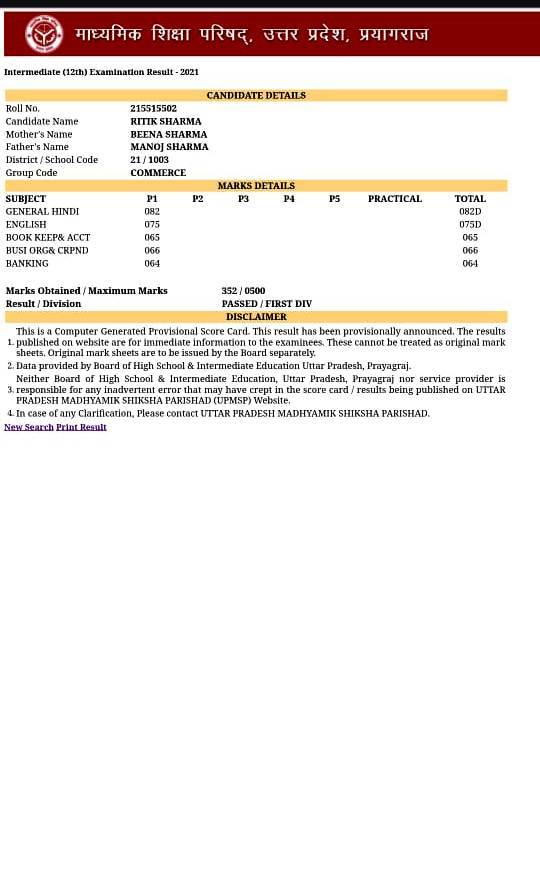 माध्यमिक शिक्षा परिषद्, उत्तर प्रदेश, प्रयागराज

Intermediate (12th) Examination Result - 2021

CANDIDATE DETAILS

| | |
|---|---|
| Roll No. | 215515502 |
| Candidate Name | RITIK SHARMA |
| Mother's Name | BEENA SHARMA |
| Father's Name | MANOJ SHARMA |
| District / School Code | 21 / 1003 |
| Group Code | COMMERCE |

MARKS DETAILS

| SUBJECT | P1 | P2 | P3 | P4 | P5 | PRACTICAL | TOTAL |
|---|---|---|---|---|---|---|---|
| GENERAL HINDI | 082 | | | | | | 082D |
| ENGLISH | 075 | | | | | | 075D |
| BOOK KEEP& ACCT | 065 | | | | | | 065 |
| BUSI ORG& CRPND | 066 | | | | | | 066 |
| BANKING | 064 | | | | | | 064 |

| | |
|---|---|
| Marks Obtained / Maximum Marks | 352 / 0500 |
| Result / Division | PASSED / FIRST DIV |

DISCLAIMER

1. This is a Computer Generated Provisional Score Card. This result has been provisionally announced. The results published on website are for immediate information to the examinees. These cannot be treated as original mark sheets. Original mark sheets are to be issued by the Board separately.
2. Data provided by Board of High School & Intermediate Education Uttar Pradesh, Prayagraj.
3. Neither Board of High School & Intermediate Education, Uttar Pradesh, Prayagraj nor service provider is responsible for any inadvertent error that may have crept in the score card / results being published on UTTAR PRADESH MADHYAMIK SHIKSHA PARISHAD (UPMSP) Website.
4. In case of any Clarification, Please contact UTTAR PRADESH MADHYAMIK SHIKSHA PARISHAD.

New Search Print Result